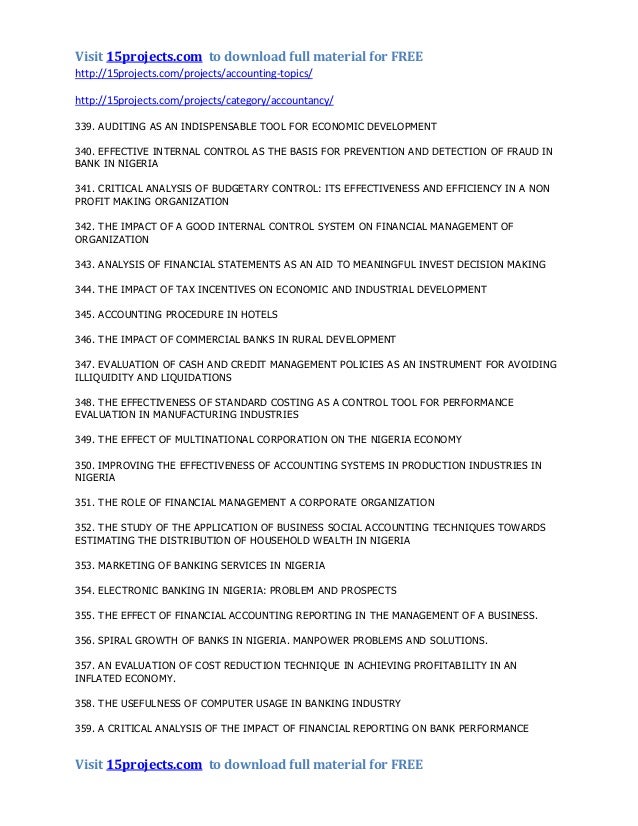 Visit 15projects.com to download full material for FREE
http://15projects.com/projects/accounting-topics/

http://15projects.com/projects/category/accountancy/

339. AUDITING AS AN INDISPENSABLE TOOL FOR ECONOMIC DEVELOPMENT

340. EFFECTIVE INTERNAL CONTROL AS THE BASIS FOR PREVENTION AND DETECTION OF FRAUD IN BANK IN NIGERIA

341. CRITICAL ANALYSIS OF BUDGETARY CONTROL: ITS EFFECTIVENESS AND EFFICIENCY IN A NON PROFIT MAKING ORGANIZATION

342. THE IMPACT OF A GOOD INTERNAL CONTROL SYSTEM ON FINANCIAL MANAGEMENT OF ORGANIZATION

343. ANALYSIS OF FINANCIAL STATEMENTS AS AN AID TO MEANINGFUL INVEST DECISION MAKING

344. THE IMPACT OF TAX INCENTIVES ON ECONOMIC AND INDUSTRIAL DEVELOPMENT

345. ACCOUNTING PROCEDURE IN HOTELS

346. THE IMPACT OF COMMERCIAL BANKS IN RURAL DEVELOPMENT

347. EVALUATION OF CASH AND CREDIT MANAGEMENT POLICIES AS AN INSTRUMENT FOR AVOIDING ILLIQUIDITY AND LIQUIDATIONS

348. THE EFFECTIVENESS OF STANDARD COSTING AS A CONTROL TOOL FOR PERFORMANCE EVALUATION IN MANUFACTURING INDUSTRIES

349. THE EFFECT OF MULTINATIONAL CORPORATION ON THE NIGERIA ECONOMY

350. IMPROVING THE EFFECTIVENESS OF ACCOUNTING SYSTEMS IN PRODUCTION INDUSTRIES IN NIGERIA

351. THE ROLE OF FINANCIAL MANAGEMENT A CORPORATE ORGANIZATION

352. THE STUDY OF THE APPLICATION OF BUSINESS SOCIAL ACCOUNTING TECHNIQUES TOWARDS ESTIMATING THE DISTRIBUTION OF HOUSEHOLD WEALTH IN NIGERIA

353. MARKETING OF BANKING SERVICES IN NIGERIA

354. ELECTRONIC BANKING IN NIGERIA: PROBLEM AND PROSPECTS

355. THE EFFECT OF FINANCIAL ACCOUNTING REPORTING IN THE MANAGEMENT OF A BUSINESS.

356. SPIRAL GROWTH OF BANKS IN NIGERIA. MANPOWER PROBLEMS AND SOLUTIONS.

357. AN EVALUATION OF COST REDUCTION TECHNIQUE IN ACHIEVING PROFITABILITY IN AN INFLATED ECONOMY.

358. THE USEFULNESS OF COMPUTER USAGE IN BANKING INDUSTRY

359. A CRITICAL ANALYSIS OF THE IMPACT OF FINANCIAL REPORTING ON BANK PERFORMANCE

Visit 15projects.com to download full material for FREE